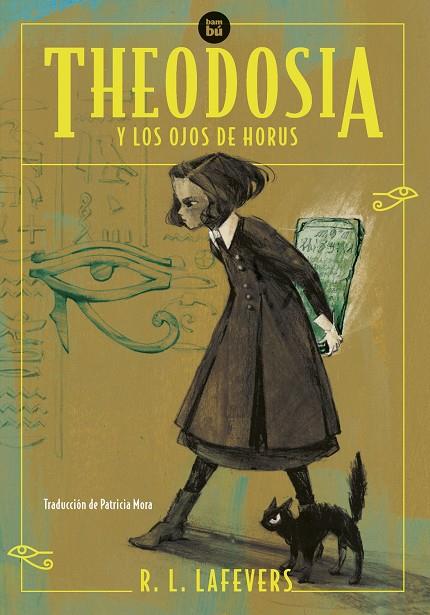 bam
bú

THEODOSIA
Y LOS OJOS DE HORUS

Traducción de Patricia Mora

R. L. LAFEVERS